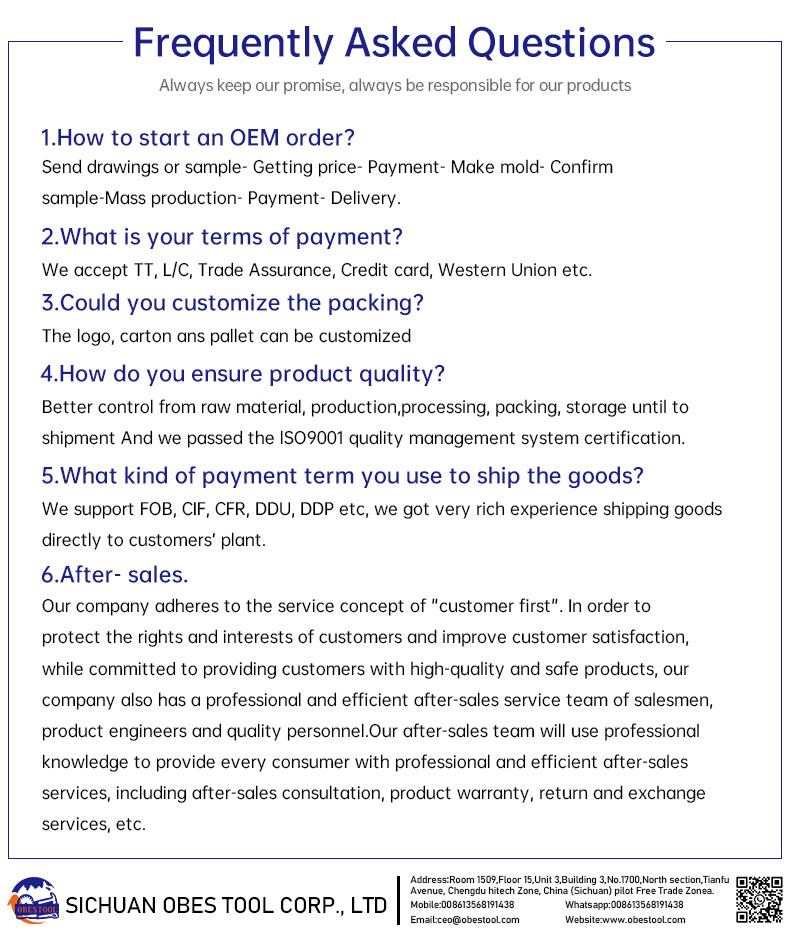 Frequently Asked Questions

Always keep our promise, always be responsible for our products

1.How to start an OEM order?
Send drawings or sample- Getting price- Payment- Make mold- Confirm sample-Mass production- Payment- Delivery.

2.What is your terms of payment?
We accept TT, L/C, Trade Assurance, Credit card, Western Union etc.

3.Could you customize the packing?
The logo, carton ans pallet can be customized

4.How do you ensure product quality?
Better control from raw material, production,processing, packing, storage until to shipment And we passed the ISO9001 quality management system certification.

5.What kind of payment term you use to ship the goods?
We support FOB, CIF, CFR, DDU, DDP etc, we got very rich experience shipping goods directly to customers' plant.

6.After- sales.
Our company adheres to the service concept of "customer first". In order to protect the rights and interests of customers and improve customer satisfaction, while committed to providing customers with high-quality and safe products, our company also has a professional and efficient after-sales service team of salesmen, product engineers and quality personnel.Our after-sales team will use professional knowledge to provide every consumer with professional and efficient after-sales services, including after-sales consultation, product warranty, return and exchange services, etc.

OBESTOOL
SICHUAN OBES TOOL CORP., LTD

Address:Room 1509,Floor 15,Unit 3,Building 3,No.1700,North section,Tianfu Avenue, Chengdu hitech Zone, China (Sichuan) pilot Free Trade Zonea.
Mobile:008613568191438
Whatsapp:008613568191438
Email:ceo@obestool.com
Website:www.obestool.com